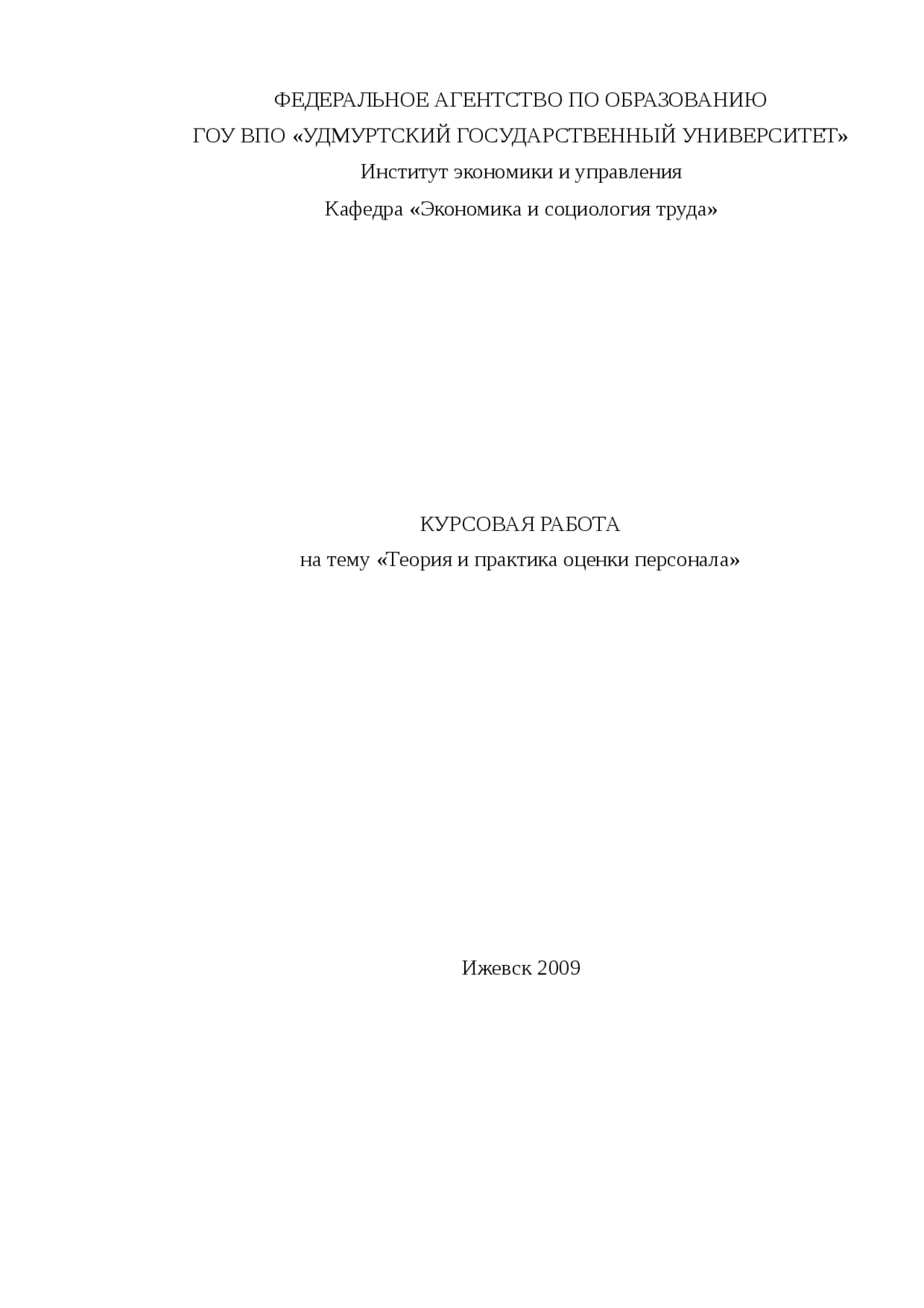 ФЕДЕРАЛЬНОЕ АГЕНТСТВО ПО ОБРАЗОВАНИЮ
ГОУ ВПО «УДМУРТСКИЙ ГОСУДАРСТВЕННЫЙ УНИВЕРСИТЕТ»
Институт экономики и управления
Кафедра «Экономика и социология труда»

КУРСОВАЯ РАБОТА
на тему «Теория и практика оценки персонала»

Ижевск 2009